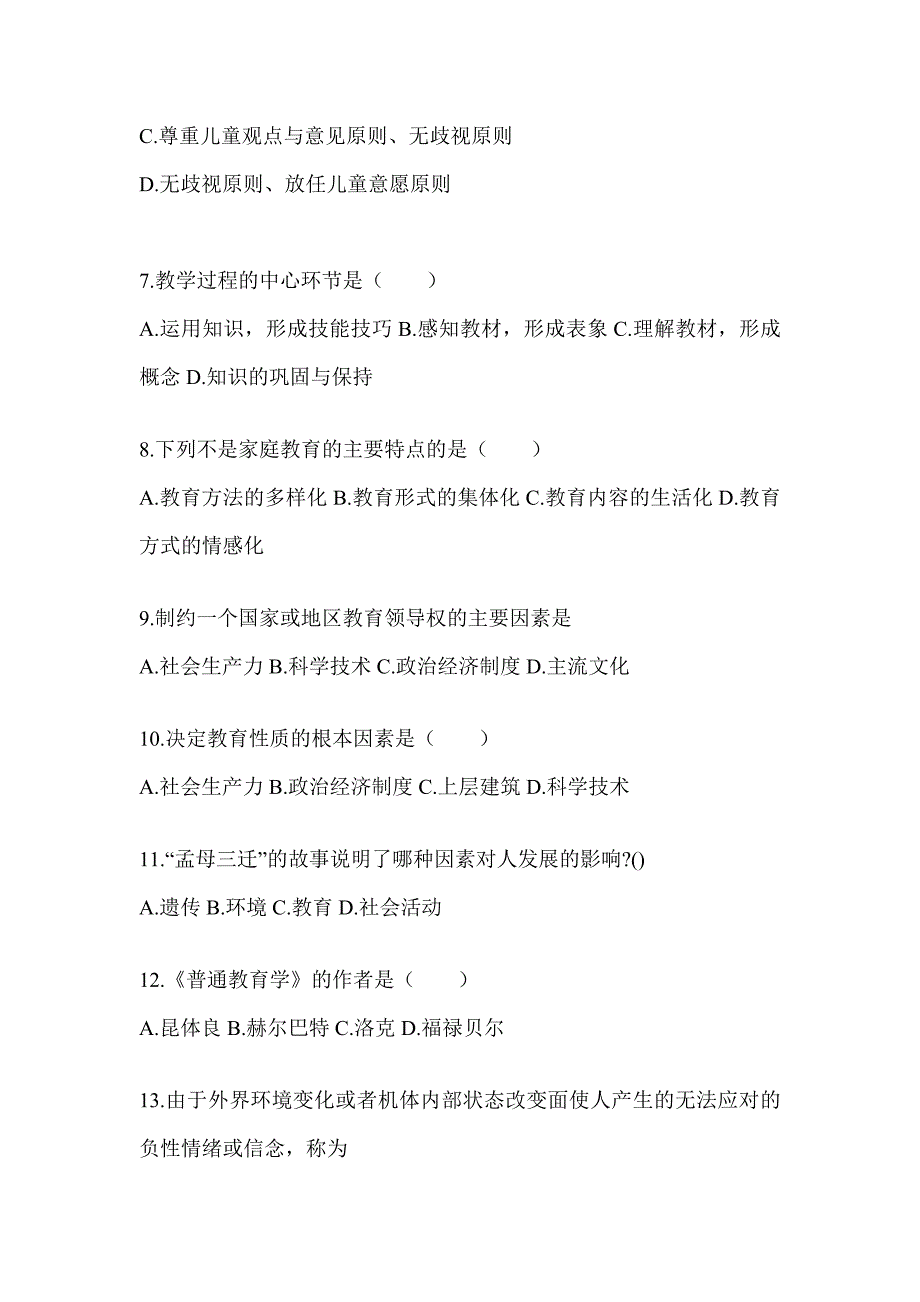 C.尊重儿童观点与意见原则、无歧视原则

D.无歧视原则、放任儿童意愿原则

7.教学过程的中心环节是（　　）

A.运用知识，形成技能技巧 B.感知教材，形成表象 C.理解教材，形成概念 D.知识的巩固与保持

8.下列不是家庭教育的主要特点的是（　　）

A.教育方法的多样化 B.教育形式的集体化 C.教育内容的生活化 D.教育方式的情感化

9.制约一个国家或地区教育领导权的主要因素是

A.社会生产力 B.科学技术 C.政治经济制度 D.主流文化

10.决定教育性质的根本因素是（　　）

A.社会生产力 B.政治经济制度 C.上层建筑 D.科学技术

11.“孟母三迁”的故事说明了哪种因素对人发展的影响?()

A.遗传 B.环境 C.教育 D.社会活动

12.《普通教育学》的作者是（　　）

A.昆体良 B.赫尔巴特 C.洛克 D.福禄贝尔

13.由于外界环境变化或者机体内部状态改变面使人产生的无法应对的负性情绪或信念，称为